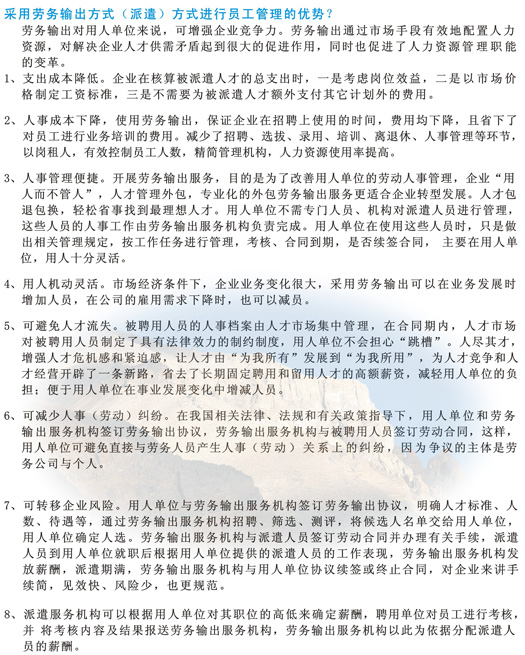 采用劳务输出方式（派遣）方式进行员工管理的优势？

劳务输出对用人单位来说，可增强企业竞争力。劳务输出通过市场手段有效地配置人力资源，对解决企业人才供需矛盾起到很大的促进作用，同时也促进了人力资源管理职能的变革。

1、支出成本降低。企业在核算被派遣人才的总支出时，一是考虑岗位效益，二是以市场价格制定工资标准，三是不需要为被派遣人才额外支付其它计划外的费用。

2、人事成本下降，使用劳务输出，保证企业在招聘上使用的时间，费用均下降，且省下了对员工进行业务培训的费用。减少了招聘、选拔、录用、培训、离退休、人事管理等环节，以岗租人，有效控制员工人数，精简管理机构，人力资源使用率提高。

3、人事管理便捷。开展劳务输出服务，目的是为了改善用人单位的劳动人事管理，企业“用人而不管人”，人才管理外包，专业化的外包劳务输出服务更适合企业转型发展。人才包退包换，轻松省事找到最理想人才。用人单位不需专门人员、机构对派遣人员进行管理，这些人员的人事工作由劳务输出服务机构负责完成。用人单位在使用这些人员时，只是做出相关管理规定，按工作任务进行管理，考核、合同到期，是否续签合同， 主要在用人单位，用人十分灵活。

4、用人机动灵活。市场经济条件下，企业业务变化很大，采用劳务输出可以在业务发展时增加人员，在公司的雇用需求下降时，也可以减员。

5、可避免人才流失。被聘用人员的人事档案由人才市场集中管理，在合同期内，人才市场对被聘用人员制定了具有法律效力的制约制度，用人单位不会担心“跳槽”。人尽其才，增强人才危机感和紧迫感，让人才由“为我所有”发展到“为我所用”，为人才竞争和人才经营开辟了一条新路，省去了长期固定聘用和留用人才的高额薪资，减轻用人单位的负担；便于用人单位在事业发展变化中增减人员。

6、可减少人事（劳动）纠纷。在我国相关法律、法规和有关政策指导下，用人单位和劳务输出服务机构签订劳务输出协议，劳务输出服务机构与被聘用人员签订劳动合同，这样，用人单位可避免直接与劳务人员产生人事（劳动）关系上的纠纷，因为争议的主体是劳务公司与个人。

7、可转移企业风险。用人单位与劳务输出服务机构签订劳务输出协议，明确人才标准、人数、待遇等，通过劳务输出服务机构招聘、筛选、测评，将候选人名单交给用人单位，用人单位确定人选。劳务输出服务机构与派遣人员签订劳动合同并办理有关手续，派遣人员到用人单位就职后根据用人单位提供的派遣人员的工作表现，劳务输出服务机构发放薪酬，派遣期满，劳务输出服务机构与用人单位协议续签或终止合同，对企业来讲手续简，见效快、风险少，也更规范。

8、派遣服务机构可以根据用人单位对其职位的高低来确定薪酬，聘用单位对员工进行考核，并 将考核内容及结果报送劳务输出服务机构，劳务输出服务机构以此为依据分配派遣人员的薪酬。